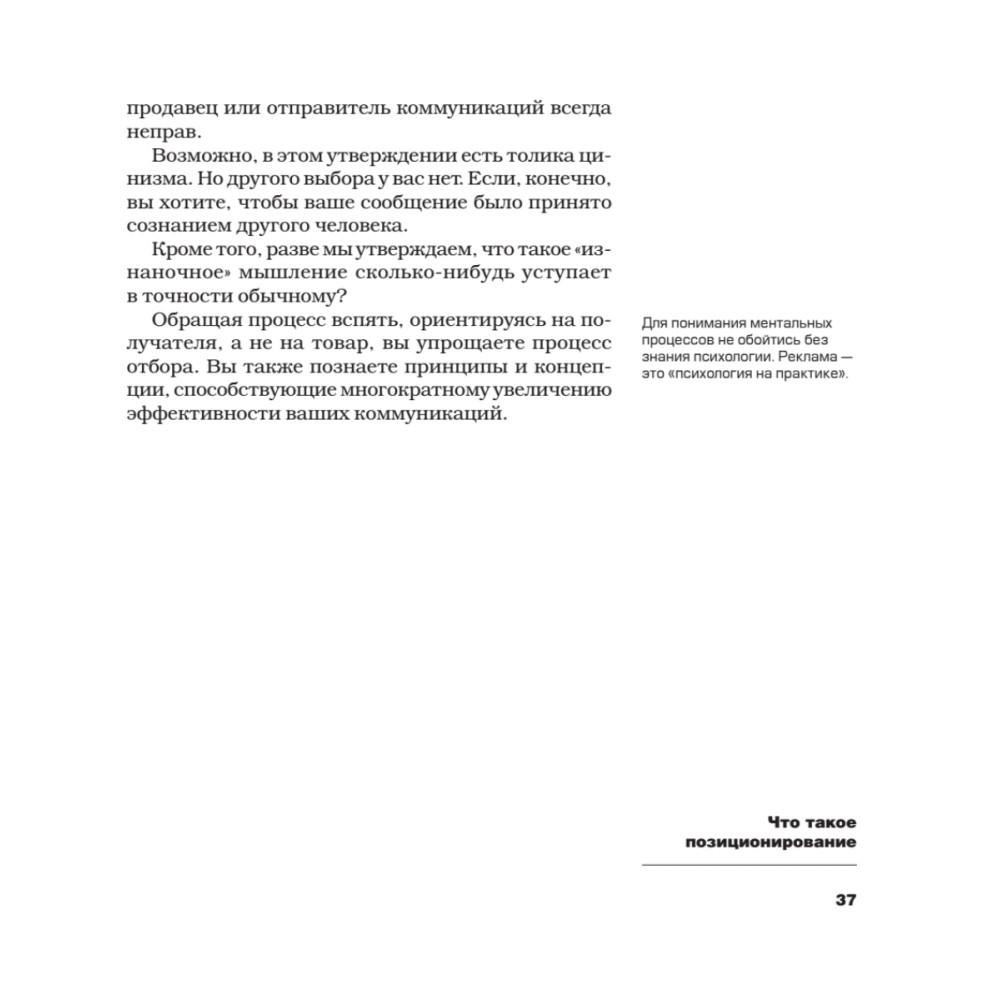 продавец или отправитель коммуникаций всегда неправ.

Возможно, в этом утверждении есть толика цинизма. Но другого выбора у вас нет. Если, конечно, вы хотите, чтобы ваше сообщение было принято сознанием другого человека.

Кроме того, разве мы утверждаем, что такое «изнаночное» мышление сколько-нибудь уступает в точности обычному?

Обращая процесс вспять, ориентируясь на получателя, а не на товар, вы упрощаете процесс отбора. Вы также познаете принципы и концепции, способствующие многократному увеличению эффективности ваших коммуникаций.

Для понимания ментальных процессов не обойтись без знания психологии. Реклама — это «психология на практике».

Что такое позиционирование

37